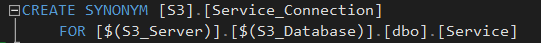 CREATE SYNONYM [S3].[Service_Connection]
FOR [$(S3_Server)].[$(S3_Database)].[dbo].[Service]